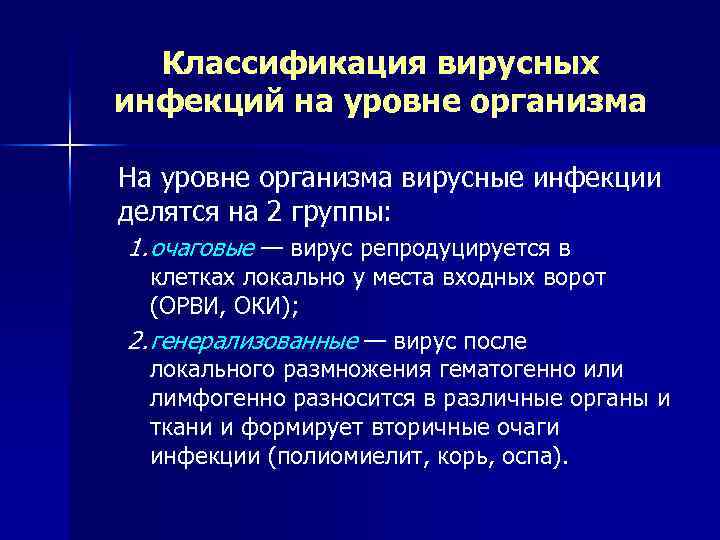 Классификация вирусных инфекций на уровне организма

На уровне организма вирусные инфекции делятся на 2 группы:

1. очаговые — вирус репродуцируется в клетках локально у места входных ворот (ОРВИ, ОКИ);

2. генерализованные — вирус после локального размножения гематогенно или лимфогенно разносится в различные органы и ткани и формирует вторичные очаги инфекции (полиомиелит, корь, оспа).